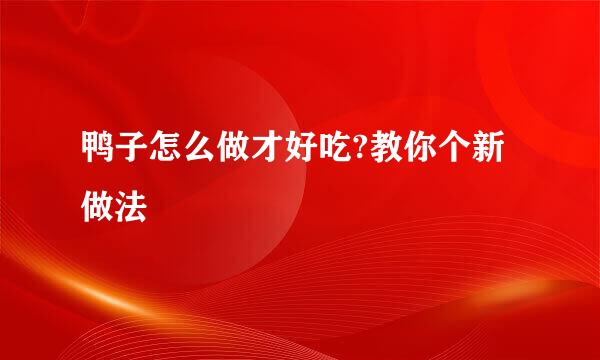 鸭子怎么做才好吃?教你个新做法